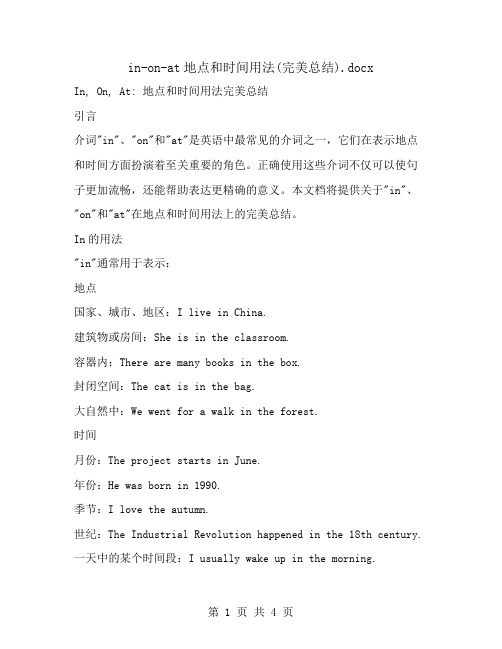 in-on-at 地点和时间用法(完美总结).docx

In, On, At: 地点和时间用法完美总结

引言

介词"in"、"on"和"at"是英语中最常见的介词之一，它们在表示地点和时间方面扮演着至关重要的角色。正确使用这些介词不仅可以使句子更加流畅，还能帮助表达更精确的意义。本文档将提供关于"in"、"on"和"at"在地点和时间用法上的完美总结。

In 的用法

"in"通常用于表示：

地点

国家、城市、地区：I live in China.

建筑物或房间：She is in the classroom.

容器内：There are many books in the box.

封闭空间：The cat is in the bag.

大自然中：We went for a walk in the forest.

时间

月份：The project starts in June.

年份：He was born in 1990.

季节：I love the autumn.

世纪：The Industrial Revolution happened in the 18th century.

一天中的某个时间段：I usually wake up in the morning.

第 1 页 共 4 页